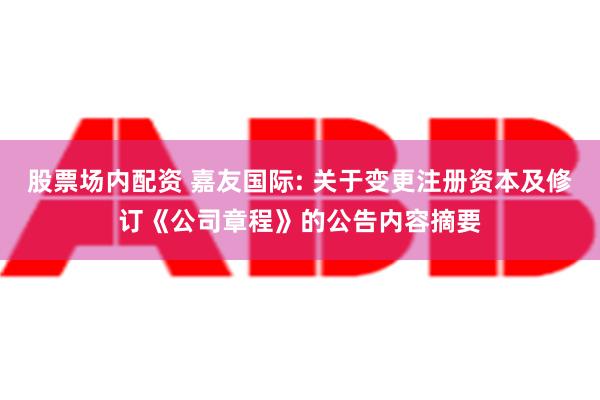 ABB

股票场内配资 嘉友国际: 关于变更注册资本及修订《公司章程》的公告内容摘要